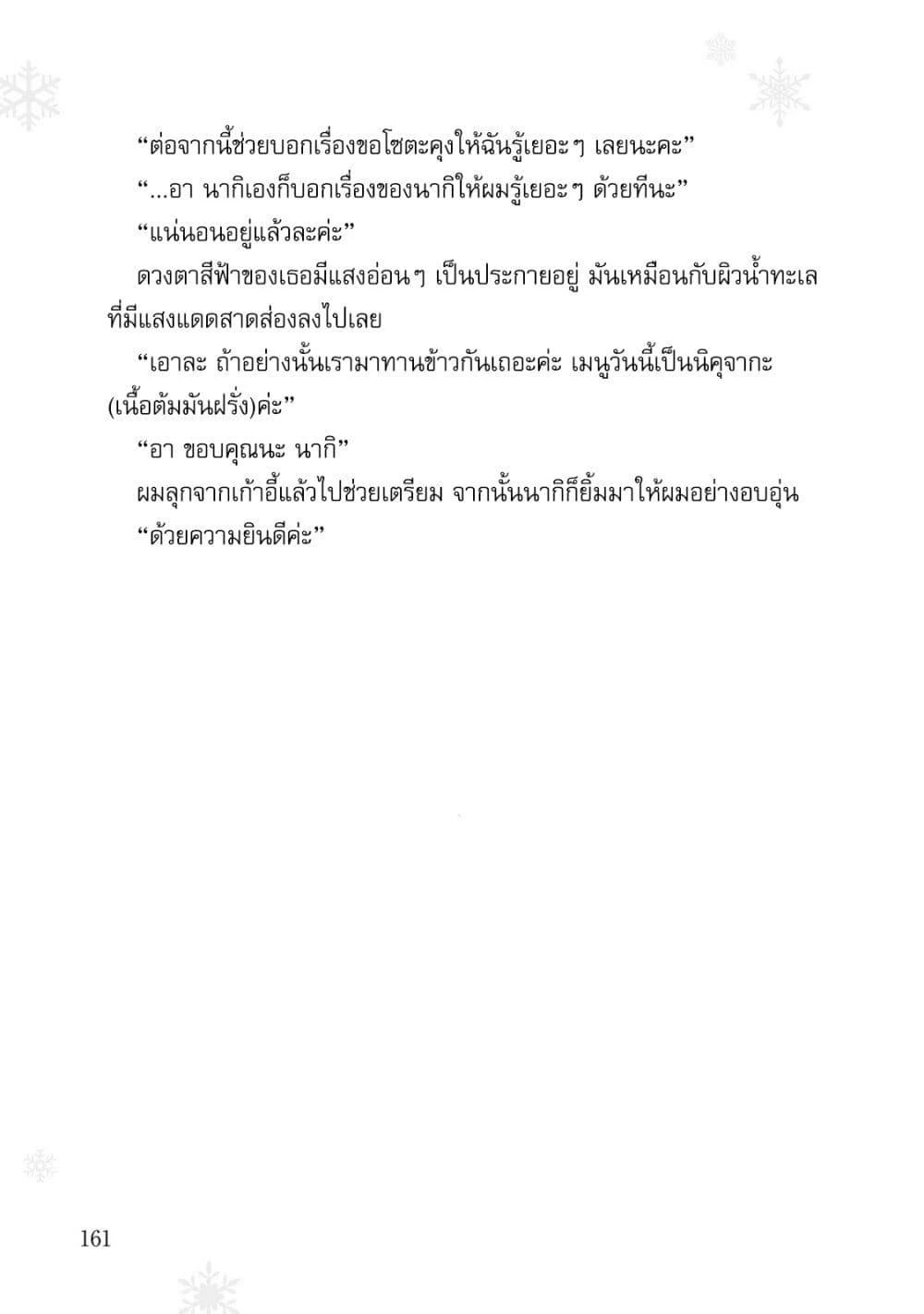 “ต่อจากนี้ช่วยบอกเรื่องขอโซตะคุงให้ฉันรู้เยอะๆ เลยนะคะ”

“...อา นากิเองก็บอกเรื่องของนากิให้ผมรู้เยอะๆ ด้วยทีนะ”

“แน่นอนอยู่แล้วละค่ะ”

ดวงตาสีฟ้าของเธอมีแสงอ่อนๆ เป็นประกายอยู่ มันเหมือนกับผิวน้ำทะเลที่มีแสงแดดสาดส่องลงไปเลย

“เอาละ ถ้าอย่างนั้นเรามาทานข้าวกันเถอะค่ะ เมนูวันนี้เป็นนิคุจากะ (เนื้อต้มมันฝรั่ง)ค่ะ”

“อา ขอบคุณนะ นากิ”

ผมลุกจากเก้าอี้แล้วไปช่วยเตรียม จากนั้นนากิก็ยิ้มมาให้ผมอย่างอบอุ่น

“ด้วยความยินดีค่ะ”

161